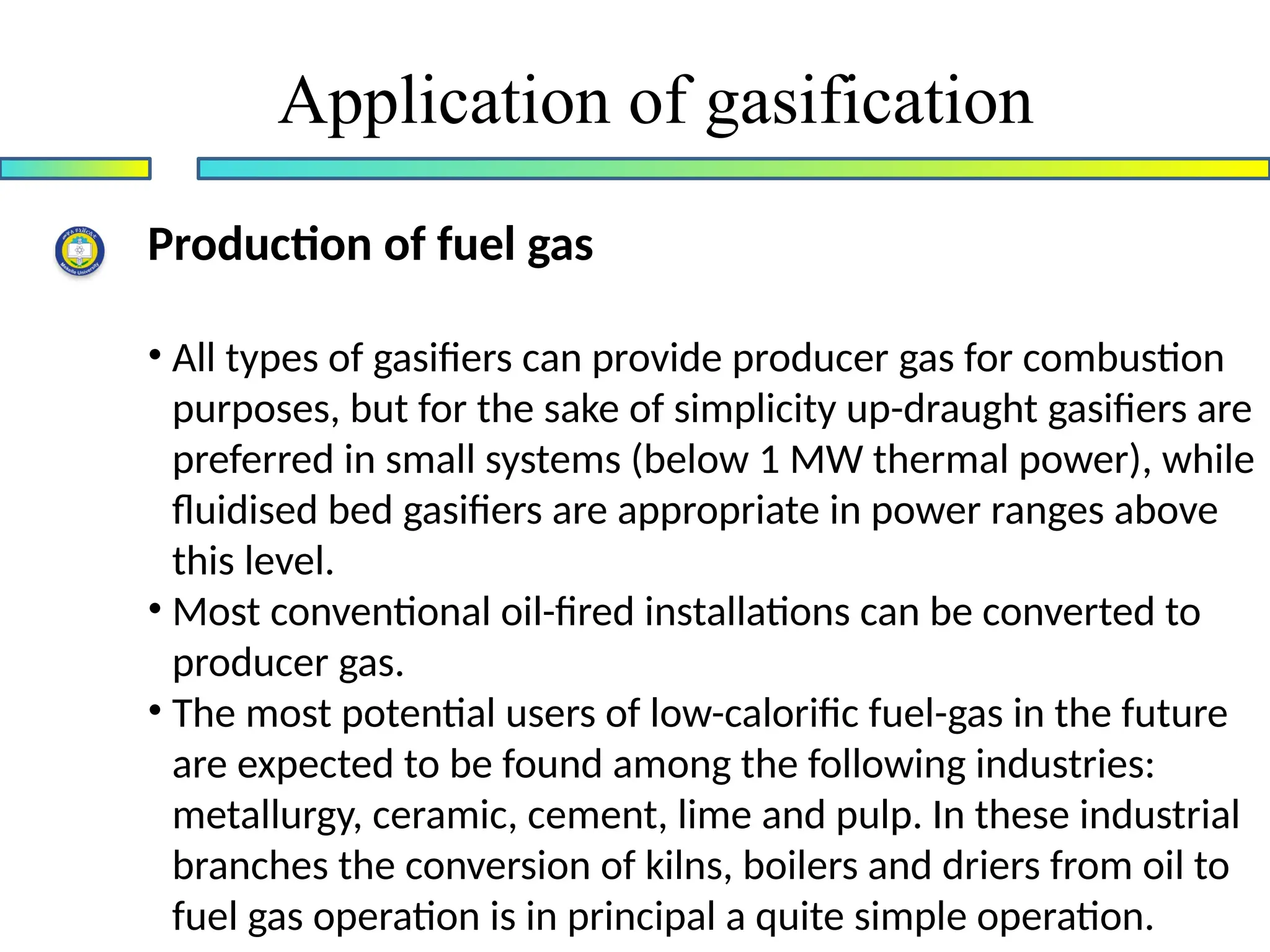 Application of gasification

Mekelle University

Production of fuel gas

• All types of gasifiers can provide producer gas for combustion purposes, but for the sake of simplicity up-draught gasifiers are preferred in small systems (below 1 MW thermal power), while fluidised bed gasifiers are appropriate in power ranges above this level.
• Most conventional oil-fired installations can be converted to producer gas.
• The most potential users of low-calorific fuel-gas in the future are expected to be found among the following industries: metallurgy, ceramic, cement, lime and pulp. In these industrial branches the conversion of kilns, boilers and driers from oil to fuel gas operation is in principal a quite simple operation.